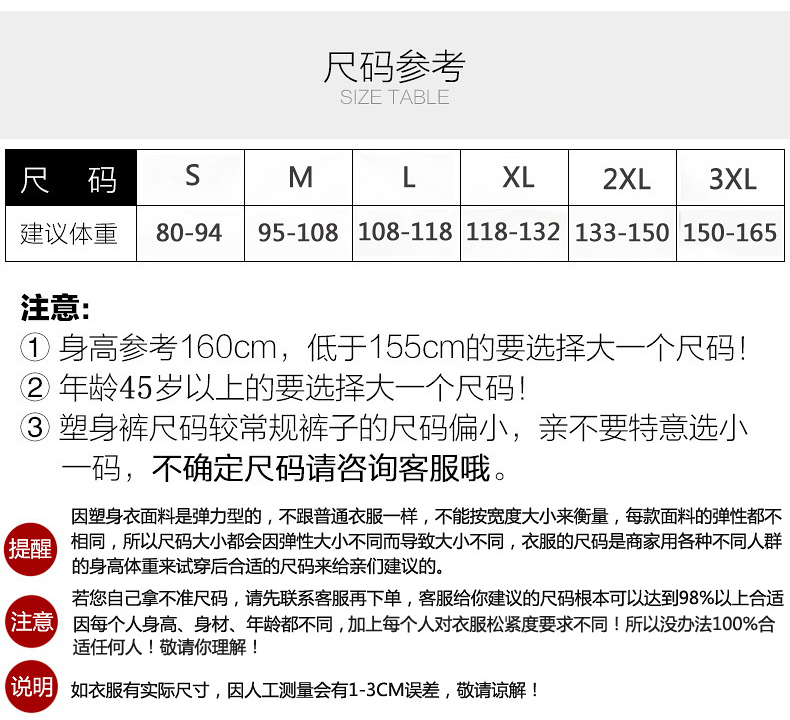 尺码参考
SIZE TABLE

| 尺 码 | S | M | L | XL | 2XL | 3XL |
|---|---|---|---|---|---|---|
| 建议体重 | 80-94 | 95-108 | 108-118 | 118-132 | 133-150 | 150-165 |

注意:
① 身高参考160cm，低于155cm的要选择大一个尺码！
② 年龄45岁以上的要选择大一个尺码！
③ 塑身裤尺码较常规裤子的尺码偏小，亲不要特意选小一码，不确定尺码请咨询客服哦。

提醒
因塑身衣面料是弹力型的，不跟普通衣服一样，不能按宽度大小来衡量，每款面料的弹性都不相同，所以尺码大小都会因弹性大小不同而导致大小不同，衣服的尺码是商家用各种不同人群的身高体重来试穿后合适的尺码来给亲们建议的。

注意
若您自己拿不准尺码，请先联系客服再下单，客服给你建议的尺码根本可以达到98%以上合适因每个人身高、身材、年龄都不同，加上每个人对衣服松紧度要求不同！所以没办法100%合适任何人！敬请你理解！

说明
如衣服有实际尺寸，因人工测量会有1-3CM误差，敬请谅解！